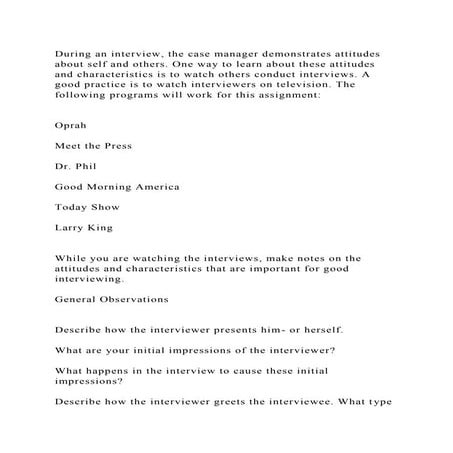 During an interview, the case manager demonstrates attitudes about self and others. One way to learn about these attitudes and characteristics is to watch others conduct interviews. A good practice is to watch interviewers on television. The following programs will work for this assignment:

Oprah

Meet the Press

Dr. Phil

Good Morning America

Today Show

Larry King

While you are watching the interviews, make notes on the attitudes and characteristics that are important for good interviewing.

General Observations

Describe how the interviewer presents him- or herself.

What are your initial impressions of the interviewer?

What happens in the interview to cause these initial impressions?

Describe how the interviewer greets the interviewee. What type